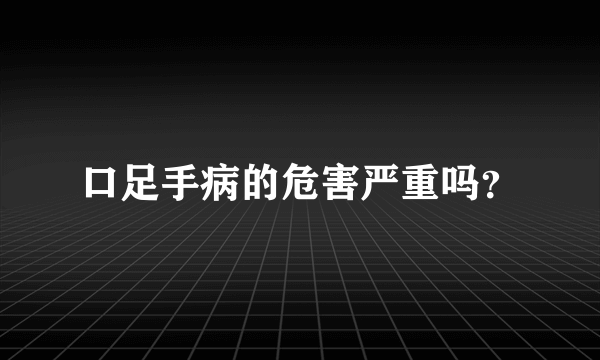 口足手病的危害严重吗?